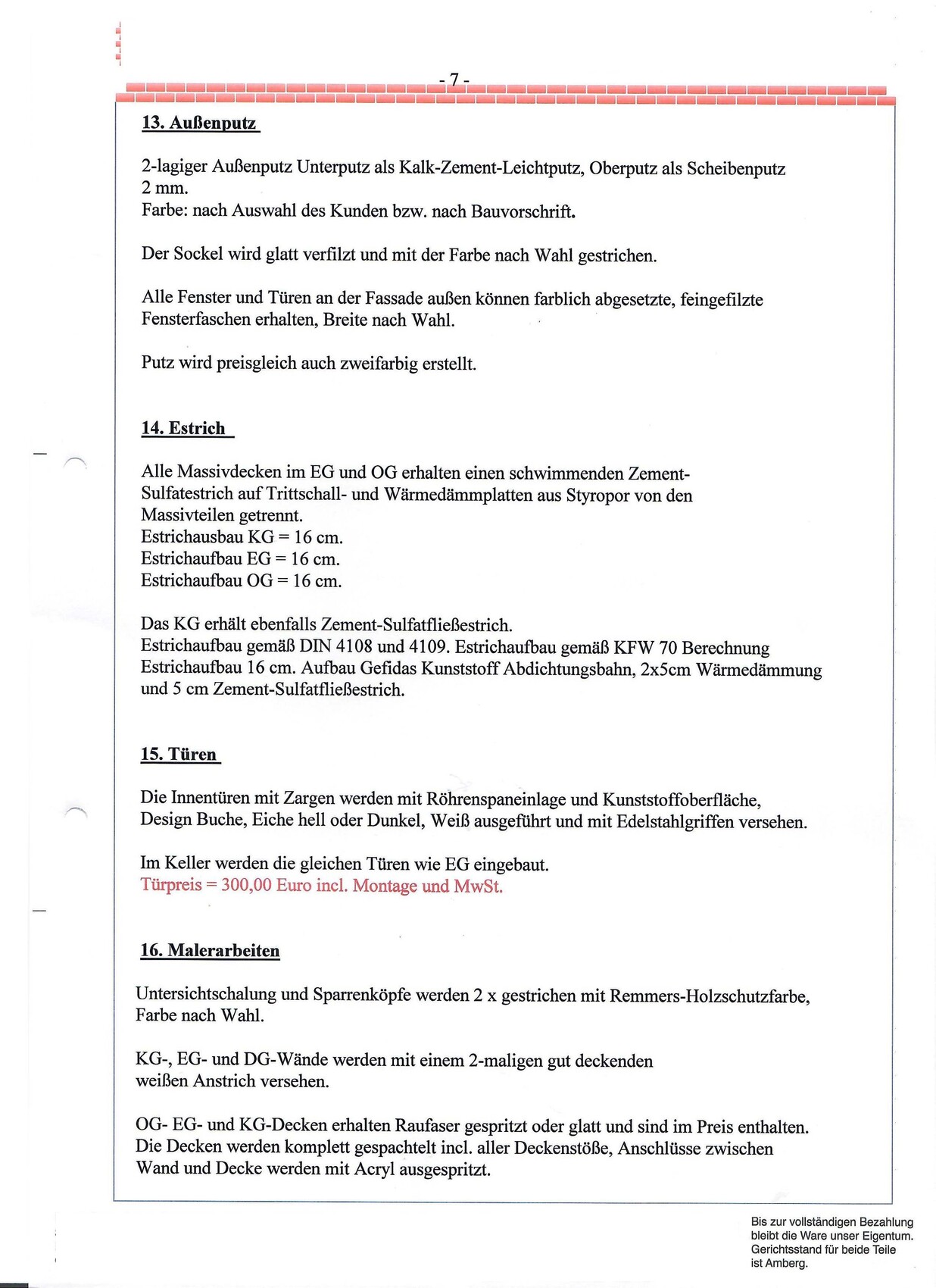 - 7 -

13. Außenputz

2-lagiger Außenputz Unterputz als Kalk-Zement-Leichtputz, Oberputz als Scheibenputz 2 mm.
Farbe: nach Auswahl des Kunden bzw. nach Bauvorschrift.

Der Sockel wird glatt verfilzt und mit der Farbe nach Wahl gestrichen.

Alle Fenster und Türen an der Fassade außen können farblich abgesetzte, feingefilzte Fensterfaschen erhalten, Breite nach Wahl.

Putz wird preisgleich auch zweifarbig erstellt.

14. Estrich

Alle Massivdecken im EG und OG erhalten einen schwimmenden Zement-Sulfatestrich auf Trittschall- und Wärmedämmplatten aus Styropor von den Massivteilen getrennt.
Estrichausbau KG = 16 cm.
Estrichaufbau EG = 16 cm.
Estrichaufbau OG = 16 cm.

Das KG erhält ebenfalls Zement-Sulfatfließestrich.
Estrichaufbau gemäß DIN 4108 und 4109. Estrichaufbau gemäß KFW 70 Berechnung
Estrichaufbau 16 cm. Aufbau Gefidas Kunststoff Abdichtungsbahn, 2x5cm Wärmedämmung und 5 cm Zement-Sulfatfließestrich.

15. Türen

Die Innentüren mit Zargen werden mit Röhrenspaneinlage und Kunststoffoberfläche, Design Buche, Eiche hell oder Dunkel, Weiß ausgeführt und mit Edelstahlgriffen versehen.

Im Keller werden die gleichen Türen wie EG eingebaut.
Türpreis = 300,00 Euro incl. Montage und MwSt.

16. Malerarbeiten

Untersichtschalung und Sparrenköpfe werden 2 x gestrichen mit Remmers-Holzschutzfarbe, Farbe nach Wahl.

KG-, EG- und DG-Wände werden mit einem 2-maligen gut deckenden weißen Anstrich versehen.

OG- EG- und KG-Decken erhalten Raufaser gespritzt oder glatt und sind im Preis enthalten.
Die Decken werden komplett gespachtelt incl. aller Deckenstöße, Anschlüsse zwischen Wand und Decke werden mit Acryl ausgespritzt.

Bis zur vollständigen Bezahlung bleibt die Ware unser Eigentum. Gerichtsstand für beide Teile ist Amberg.